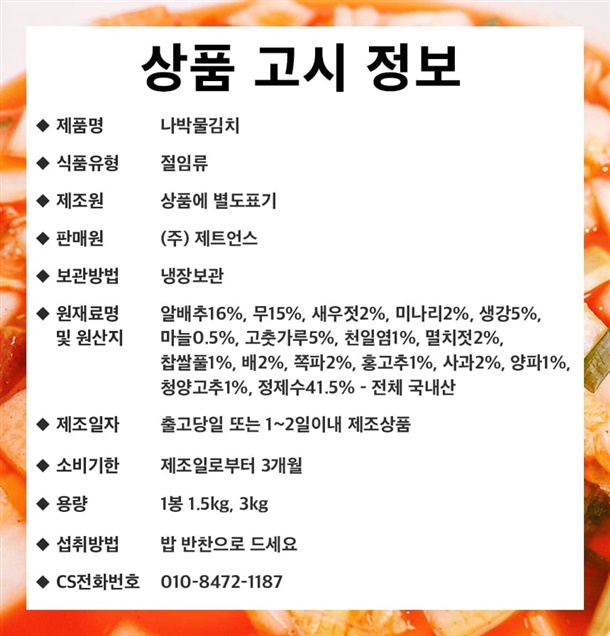 상품 고시 정보

◆ 제품명 나박물김치

◆ 식품유형 절임류

◆ 제조원 상품에 별도표기

◆ 판매원 (주) 제트언스

◆ 보관방법 냉장보관

◆ 원재료명 및 원산지 알배추16%, 무15%, 새우젓2%, 미나리2%, 생강5%, 마늘0.5%, 고춧가루5%, 천일염1%, 멸치젓2%, 찹쌀풀1%, 배2%, 쪽파2%, 홍고추1%, 사과2%, 양파1%, 청양고추1%, 정제수41.5% - 전체 국내산

◆ 제조일자 출고당일 또는 1~2일이내 제조상품

◆ 소비기한 제조일로부터 3개월

◆ 용량 1봉 1.5kg, 3kg

◆ 섭취방법 밥 반찬으로 드세요

◆ CS전화번호 010-8472-1187